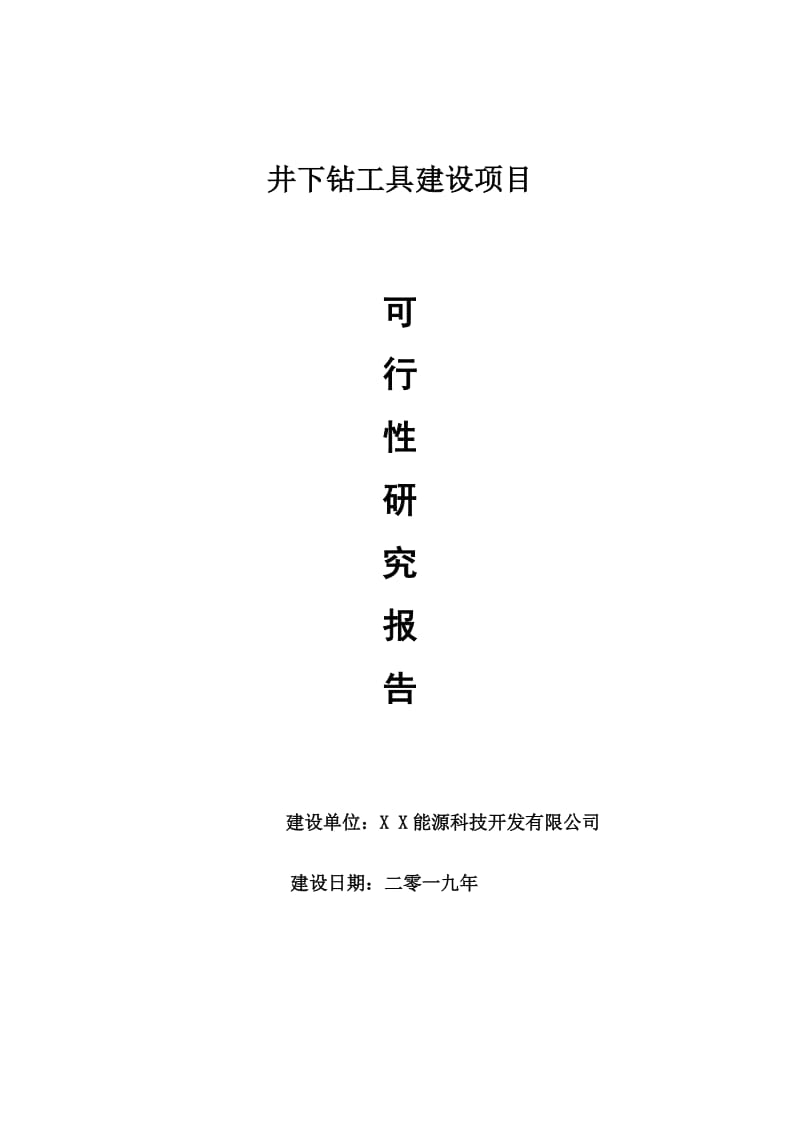 井下钻工具建设项目

可
行
性
研
究
报
告

建设单位：X X能源科技开发有限公司

建设日期：二零一九年